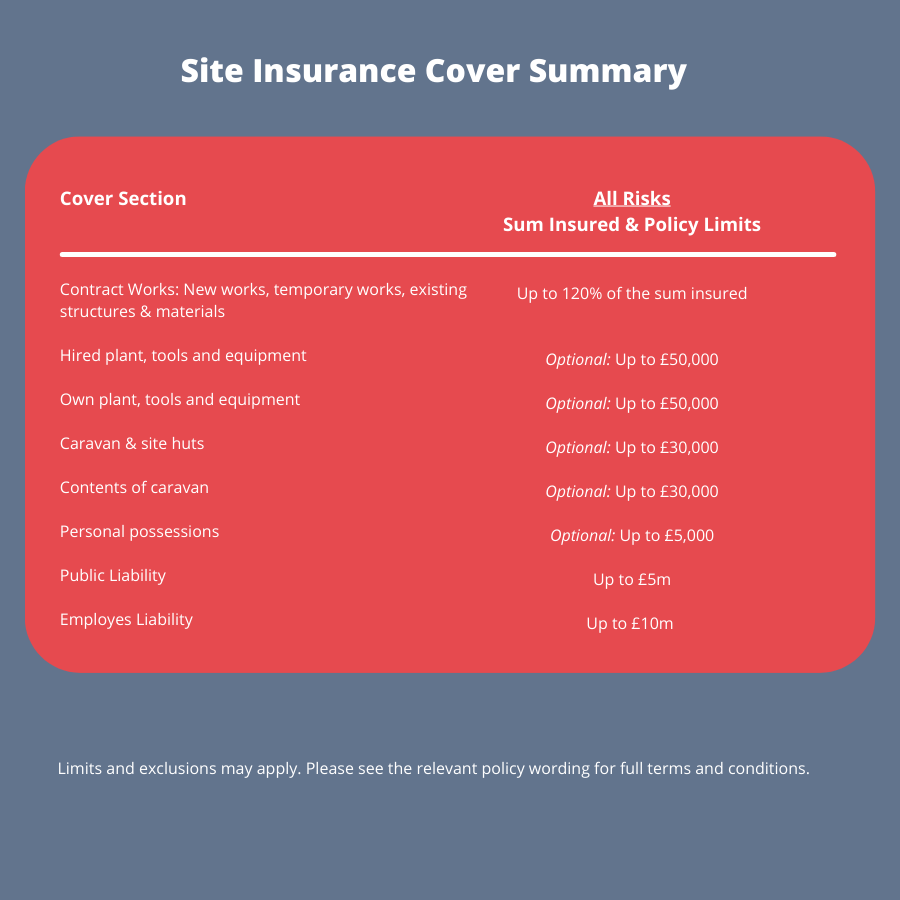 Site Insurance Cover Summary

| Cover Section | All Risks Sum Insured & Policy Limits |
|---|---|
| Contract Works: New works, temporary works, existing structures & materials | Up to 120% of the sum insured |
| Hired plant, tools and equipment | Optional: Up to £50,000 |
| Own plant, tools and equipment | Optional: Up to £50,000 |
| Caravan & site huts | Optional: Up to £30,000 |
| Contents of caravan | Optional: Up to £30,000 |
| Personal possessions | Optional: Up to £5,000 |
| Public Liability | Up to £5m |
| Employes Liability | Up to £10m |

Limits and exclusions may apply. Please see the relevant policy wording for full terms and conditions.